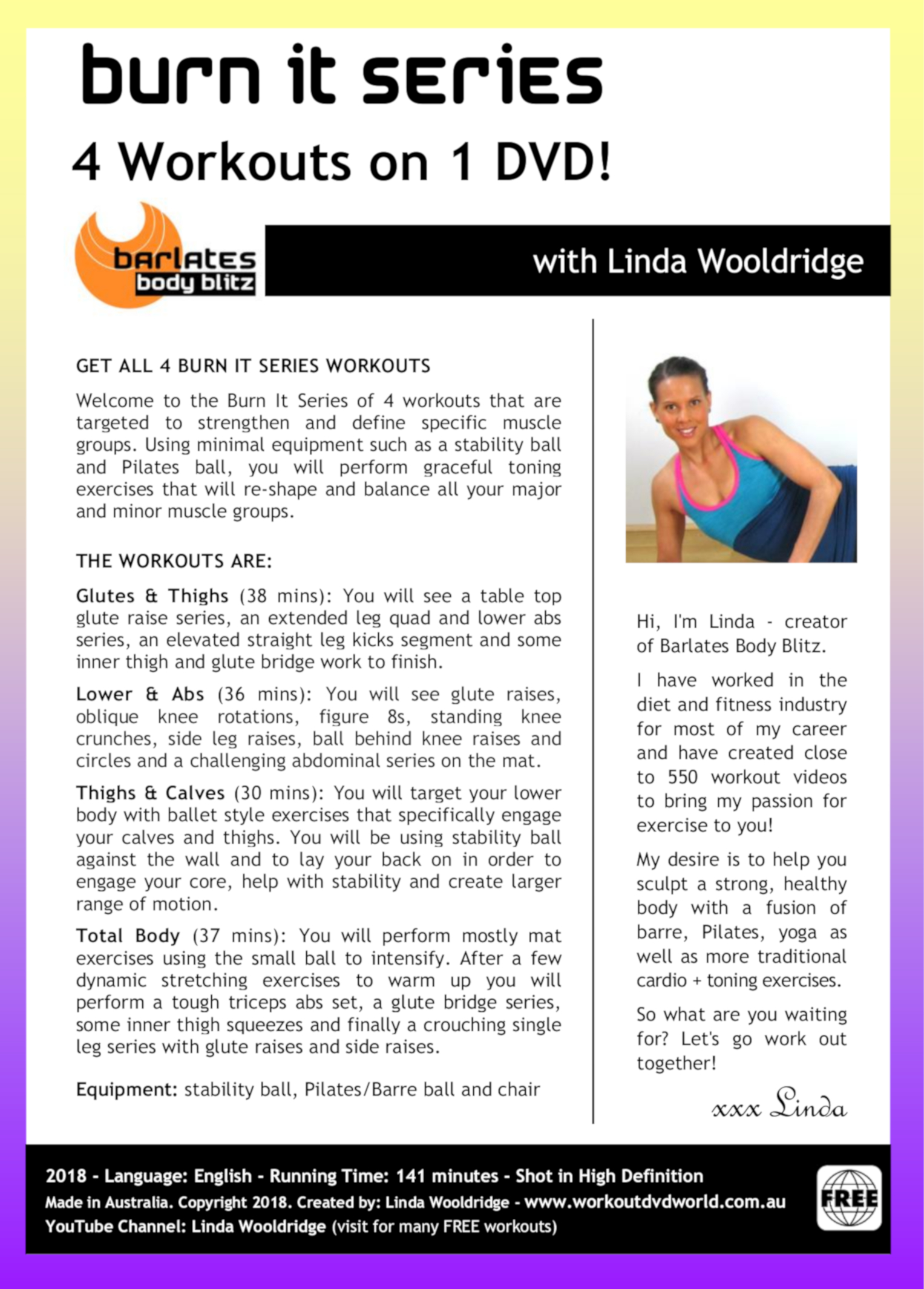 burn it series

4 Workouts on 1 DVD!

barlates body blitz

with Linda Wooldridge

GET ALL 4 BURN IT SERIES WORKOUTS

Welcome to the Burn It Series of 4 workouts that are targeted to strengthen and define specific muscle groups. Using minimal equipment such as a stability ball and Pilates ball, you will perform graceful toning exercises that will re-shape and balance all your major and minor muscle groups.

THE WORKOUTS ARE:

Glutes & Thighs (38 mins): You will see a table top glute raise series, an extended leg quad and lower abs series, an elevated straight leg kicks segment and some inner thigh and glute bridge work to finish.

Lower & Abs (36 mins): You will see glute raises, oblique knee rotations, figure 8s, standing knee crunches, side leg raises, ball behind knee raises and circles and a challenging abdominal series on the mat.

Thighs & Calves (30 mins): You will target your lower body with ballet style exercises that specifically engage your calves and thighs. You will be using stability ball against the wall and to lay your back on in order to engage your core, help with stability and create larger range of motion.

Total Body (37 mins): You will perform mostly mat exercises using the small ball to intensify. After a few dynamic stretching exercises to warm up you will perform a tough triceps abs set, a glute bridge series, some inner thigh squeezes and finally a crouching single leg series with glute raises and side raises.

Equipment: stability ball, Pilates/Barre ball and chair

Hi, I'm Linda - creator of Barlates Body Blitz.

I have worked in the diet and fitness industry for most of my career and have created close to 550 workout videos to bring my passion for exercise to you!

My desire is to help you sculpt a strong, healthy body with a fusion of barre, Pilates, yoga as well as more traditional cardio + toning exercises.

So what are you waiting for? Let's go work out together!

xxx Linda

2018 - Language: English - Running Time: 141 minutes - Shot in High Definition
Made in Australia. Copyright 2018. Created by: Linda Wooldridge - www.workoutdvdworld.com.au
YouTube Channel: Linda Wooldridge (visit for many FREE workouts)

FREE